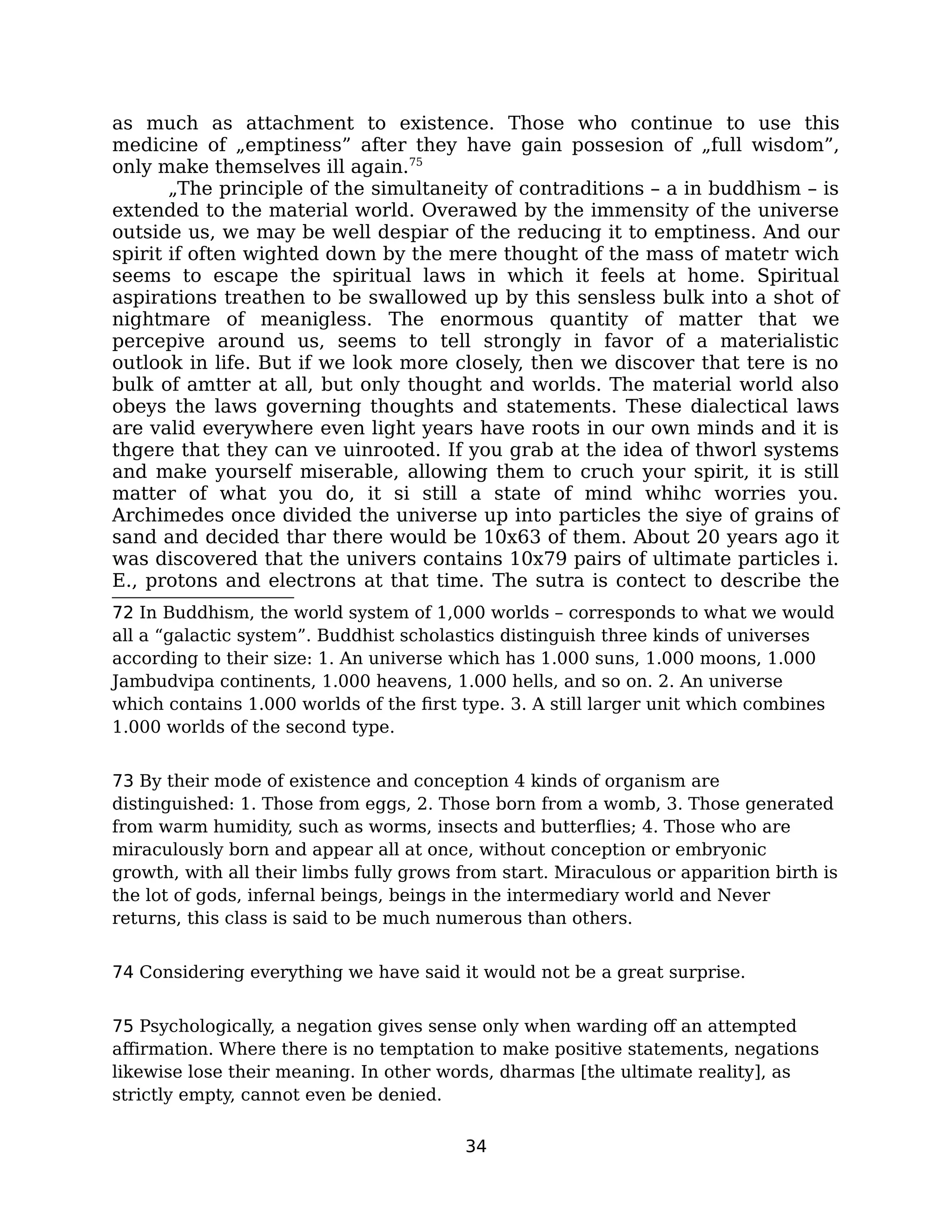 as much as attachment to existence. Those who continue to use this medicine of „emptiness” after they have gain possesion of „full wisdom”, only make themselves ill again.$^{75}$

„The principle of the simultaneity of contraditions – a in buddhism – is extended to the material world. Overawed by the immensity of the universe outside us, we may be well despiar of the reducing it to emptiness. And our spirit if often wighted down by the mere thought of the mass of matetr wich seems to escape the spiritual laws in which it feels at home. Spiritual aspirations treathen to be swallowed up by this sensless bulk into a shot of nightmare of meanigless. The enormous quantity of matter that we percepive around us, seems to tell strongly in favor of a materialistic outlook in life. But if we look more closely, then we discover that tere is no bulk of amtter at all, but only thought and worlds. The material world also obeys the laws governing thoughts and statements. These dialectical laws are valid everywhere even light years have roots in our own minds and it is thgere that they can ve uinrooted. If you grab at the idea of thworl systems and make yourself miserable, allowing them to cruch your spirit, it is still matter of what you do, it si still a state of mind whihc worries you. Archimedes once divided the universe up into particles the siye of grains of sand and decided thar there would be 10x63 of them. About 20 years ago it was discovered that the univers contains 10x79 pairs of ultimate particles i. E., protons and electrons at that time. The sutra is contect to describe the

72 In Buddhism, the world system of 1,000 worlds – corresponds to what we would all a “galactic system”. Buddhist scholastics distinguish three kinds of universes according to their size: 1. An universe which has 1.000 suns, 1.000 moons, 1.000 Jambudvipa continents, 1.000 heavens, 1.000 hells, and so on. 2. An universe which contains 1.000 worlds of the first type. 3. A still larger unit which combines 1.000 worlds of the second type.

73 By their mode of existence and conception 4 kinds of organism are distinguished: 1. Those from eggs, 2. Those born from a womb, 3. Those generated from warm humidity, such as worms, insects and butterflies; 4. Those who are miraculously born and appear all at once, without conception or embryonic growth, with all their limbs fully grows from start. Miraculous or apparition birth is the lot of gods, infernal beings, beings in the intermediary world and Never returns, this class is said to be much numerous than others.

74 Considering everything we have said it would not be a great surprise.

75 Psychologically, a negation gives sense only when warding off an attempted affirmation. Where there is no temptation to make positive statements, negations likewise lose their meaning. In other words, dharmas [the ultimate reality], as strictly empty, cannot even be denied.

34